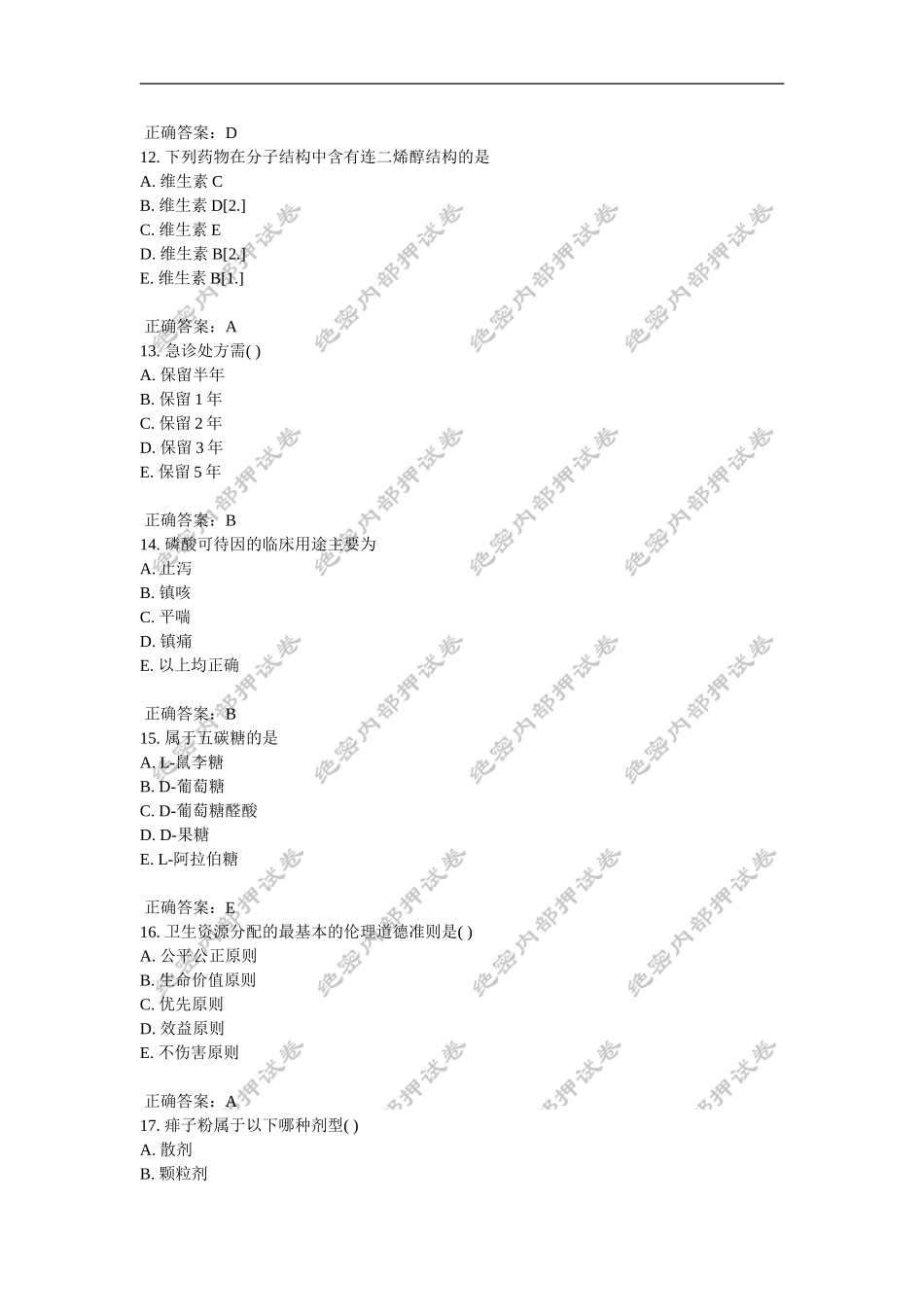 正确答案：D
12. 下列药物在分子结构中含有连二烯醇结构的是
A. 维生素 C
B. 维生素 D[2.]
C. 维生素 E
D. 维生素 B[2.]
E. 维生素 B[1.]

正确答案：A
13. 急诊处方需( )
A. 保留半年
B. 保留 1 年
C. 保留 2 年
D. 保留 3 年
E. 保留 5 年

正确答案：B
14. 磷酸可待因的临床用途主要为
A. 止泻
B. 镇咳
C. 平喘
D. 镇痛
E. 以上均正确

正确答案：B
15. 属于五碳糖的是
A. L-鼠李糖
B. D-葡萄糖
C. D-葡萄糖醛酸
D. D-果糖
E. L-阿拉伯糖

正确答案：E
16. 卫生资源分配的最基本的伦理道德准则是( )
A. 公平公正原则
B. 生命价值原则
C. 优先原则
D. 效益原则
E. 不伤害原则

正确答案：A
17. 痱子粉属于以下哪种剂型( )
A. 散剂
B. 颗粒剂

绝密内部押试卷